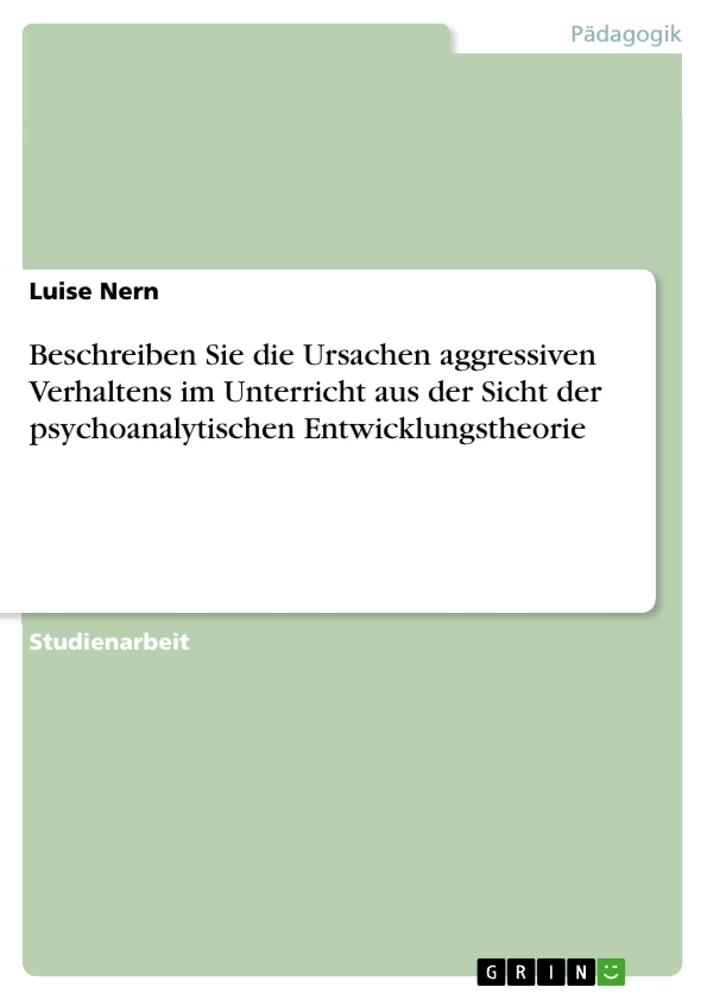 Pädagogik

Luise Nern

Beschreiben Sie die Ursachen aggressiven Verhaltens im Unterricht aus der Sicht der psychoanalytischen Entwicklungstheorie

Studienarbeit

GRIN